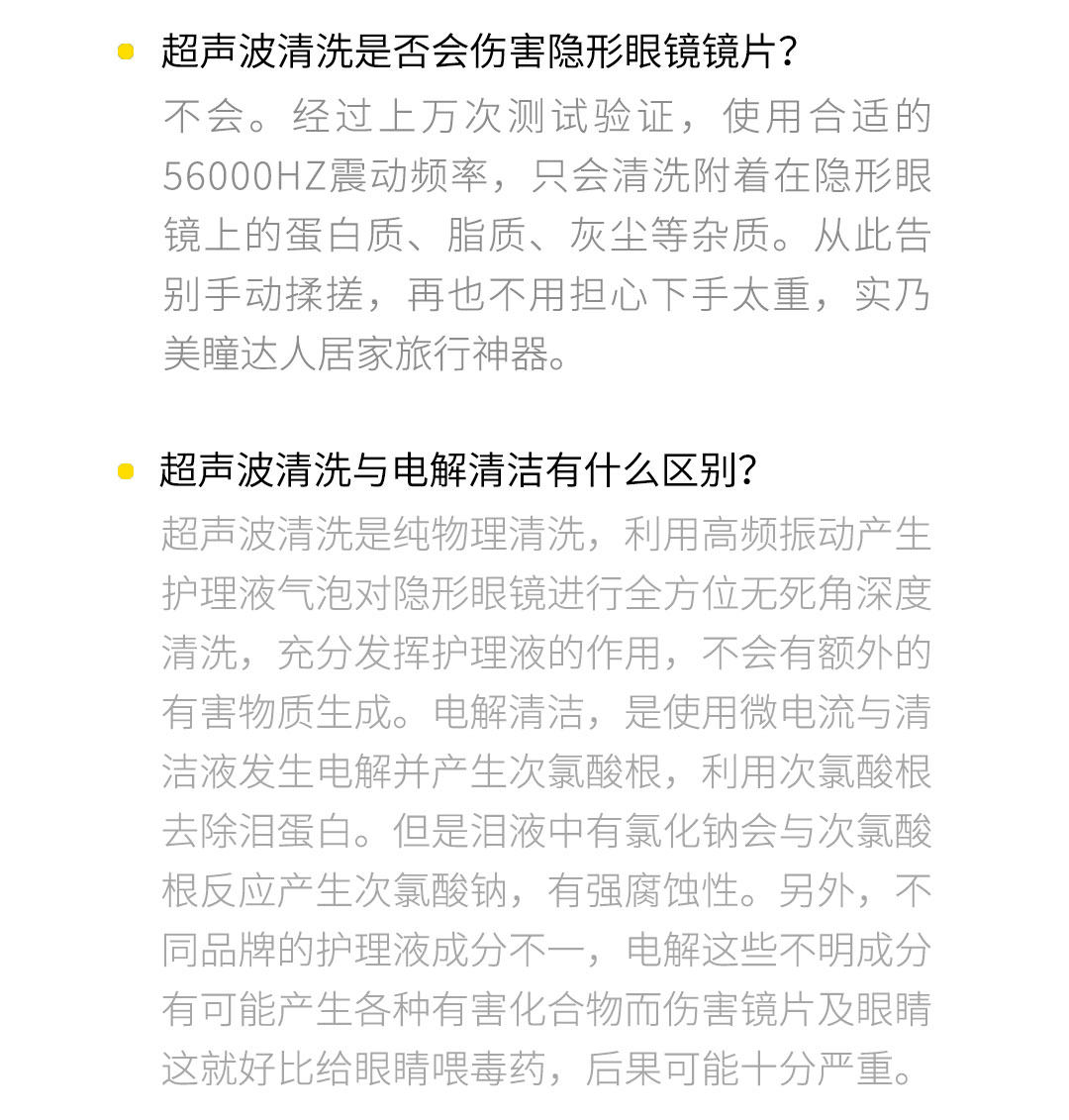 超声波清洗是否会伤害隐形眼镜镜片？

不会。经过上万次测试验证，使用合适的56000HZ震动频率，只会清洗附着在隐形眼镜上的蛋白质、脂质、灰尘等杂质。从此告别手动揉搓，再也不用担心下手太重，实乃美瞳达人居家旅行神器。

超声波清洗与电解清洁有什么区别？

超声波清洗是纯物理清洗，利用高频振动产生护理液气泡对隐形眼镜进行全方位无死角深度清洗，充分发挥护理液的作用，不会有额外的有害物质生成。电解清洁，是使用微电流与清洁液发生电解并产生次氯酸根，利用次氯酸根去除泪蛋白。但是泪液中有氯化钠会与次氯酸根反应产生次氯酸钠，有强腐蚀性。另外，不同品牌的护理液成分不一，电解这些不明成分有可能产生各种有害化合物而伤害镜片及眼睛这就好比给眼睛喂毒药，后果可能十分严重。